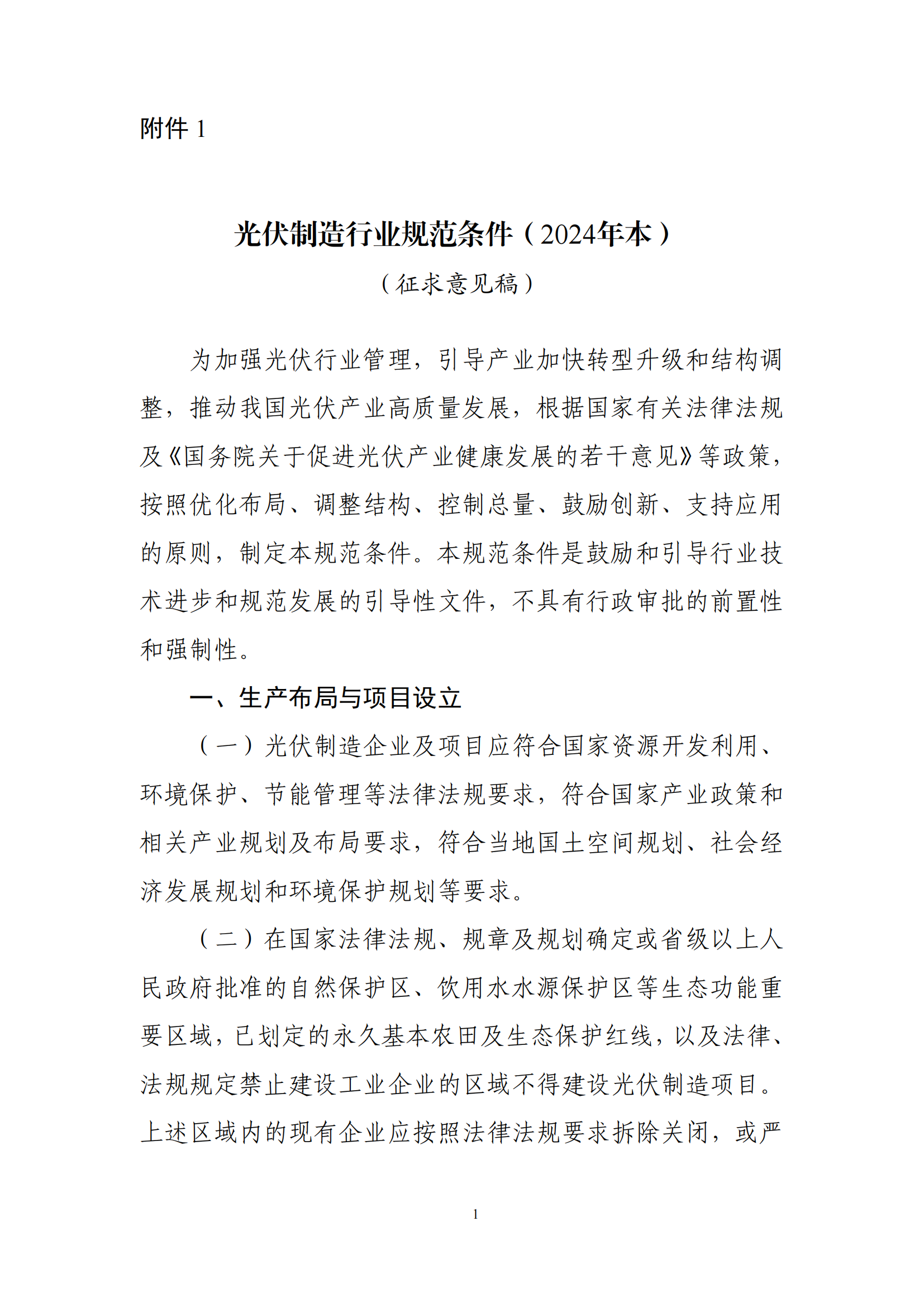 附件 1

光伏制造行业规范条件（2024年本）

（征求意见稿）

为加强光伏行业管理，引导产业加快转型升级和结构调整，推动我国光伏产业高质量发展，根据国家有关法律法规及《国务院关于促进光伏产业健康发展的若干意见》等政策，按照优化布局、调整结构、控制总量、鼓励创新、支持应用的原则，制定本规范条件。本规范条件是鼓励和引导行业技术进步和规范发展的引导性文件，不具有行政审批的前置性和强制性。

一、生产布局与项目设立

（一）光伏制造企业及项目应符合国家资源开发利用、环境保护、节能管理等法律法规要求，符合国家产业政策和相关产业规划及布局要求，符合当地国土空间规划、社会经济发展规划和环境保护规划等要求。

（二）在国家法律法规、规章及规划确定或省级以上人民政府批准的自然保护区、饮用水水源保护区等生态功能重要区域，已划定的永久基本农田及生态保护红线，以及法律、法规规定禁止建设工业企业的区域不得建设光伏制造项目。上述区域内的现有企业应按照法律法规要求拆除关闭，或严

1